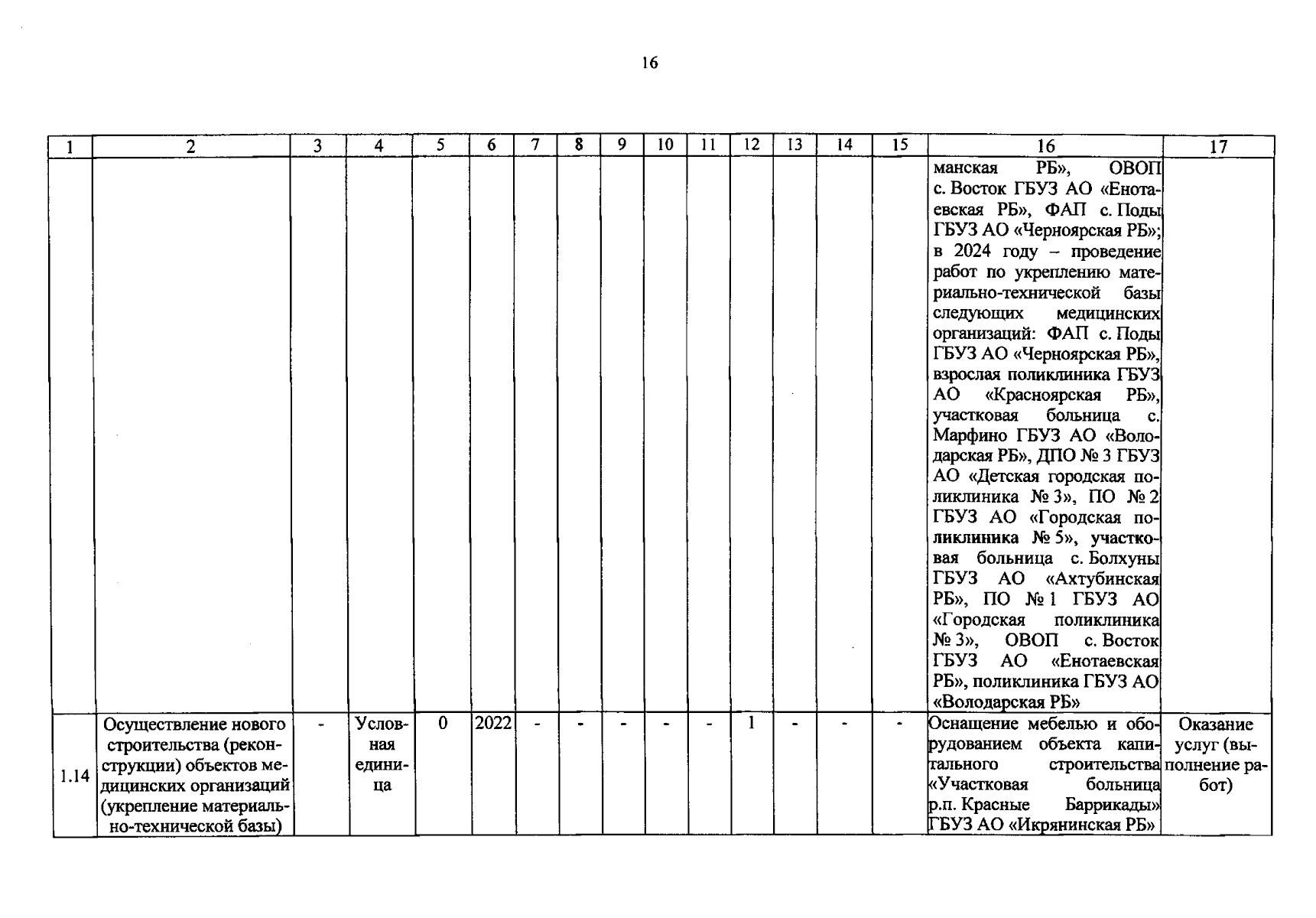 16

| 1 | 2 | 3 | 4 | 5 | 6 | 7 | 8 | 9 | 10 | 11 | 12 | 13 | 14 | 15 | 16 | 17 |
|---|---|---|---|---|---|---|---|---|---|---|---|---|---|---|---|---|
| | | | | | | | | | | | | | | | манская РБ», ОВОП с. Восток ГБУЗ АО «Енотаевская РБ», ФАП с. Поды ГБУЗ АО «Черноярская РБ»; в 2024 году – проведение работ по укреплению материально-технической базы следующих медицинских организаций: ФАП с. Поды ГБУЗ АО «Черноярская РБ», взрослая поликлиника ГБУЗ АО «Красноярская РБ», участковая больница с. Марфино ГБУЗ АО «Володарская РБ», ДПО № 3 ГБУЗ АО «Детская городская поликлиника № 3», ПО № 2 ГБУЗ АО «Городская поликлиника № 5», участковая больница с. Болхуны ГБУЗ АО «Ахтубинская РБ», ПО № 1 ГБУЗ АО «Городская поликлиника № 3», ОВОП с. Восток ГБУЗ АО «Енотаевская РБ», поликлиника ГБУЗ АО «Володарская РБ» | |
| 1.14 | Осуществление нового строительства (реконструкции) объектов медицинских организаций (укрепление материально-технической базы) | - | Условная единица | 0 | 2022 | - | - | - | - | - | 1 | - | - | - | Оснащение мебелью и оборудованием объекта капитального строительства «Участковая больница р.п. Красные Баррикады» ГБУЗ АО «Икрянинская РБ» | Оказание услуг (выполнение работ) |